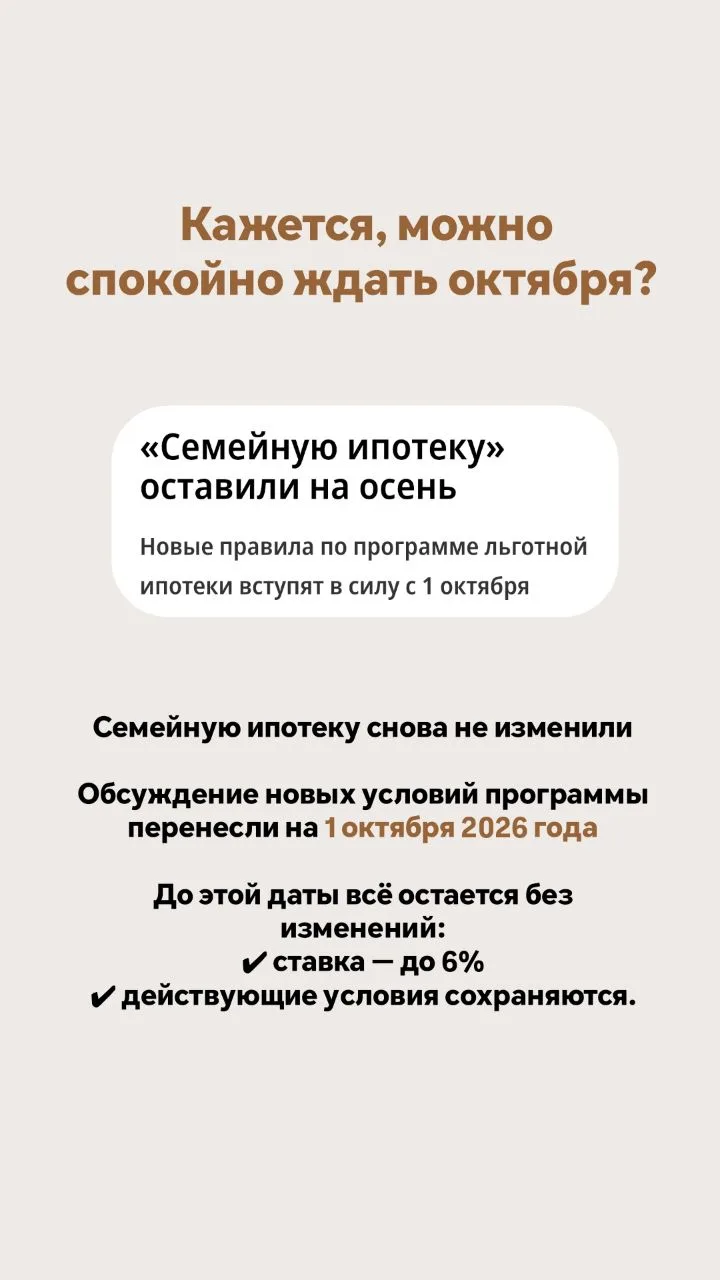 Кажется, можно спокойно ждать октября?

«Семейную ипотеку» оставили на осень

Новые правила по программе льготной ипотеки вступят в силу с 1 октября

Семейную ипотеку снова не изменили

Обсуждение новых условий программы перенесли на 1 октября 2026 года

До этой даты всё остается без изменений:
✔ ставка — до 6%
✔ действующие условия сохраняются.